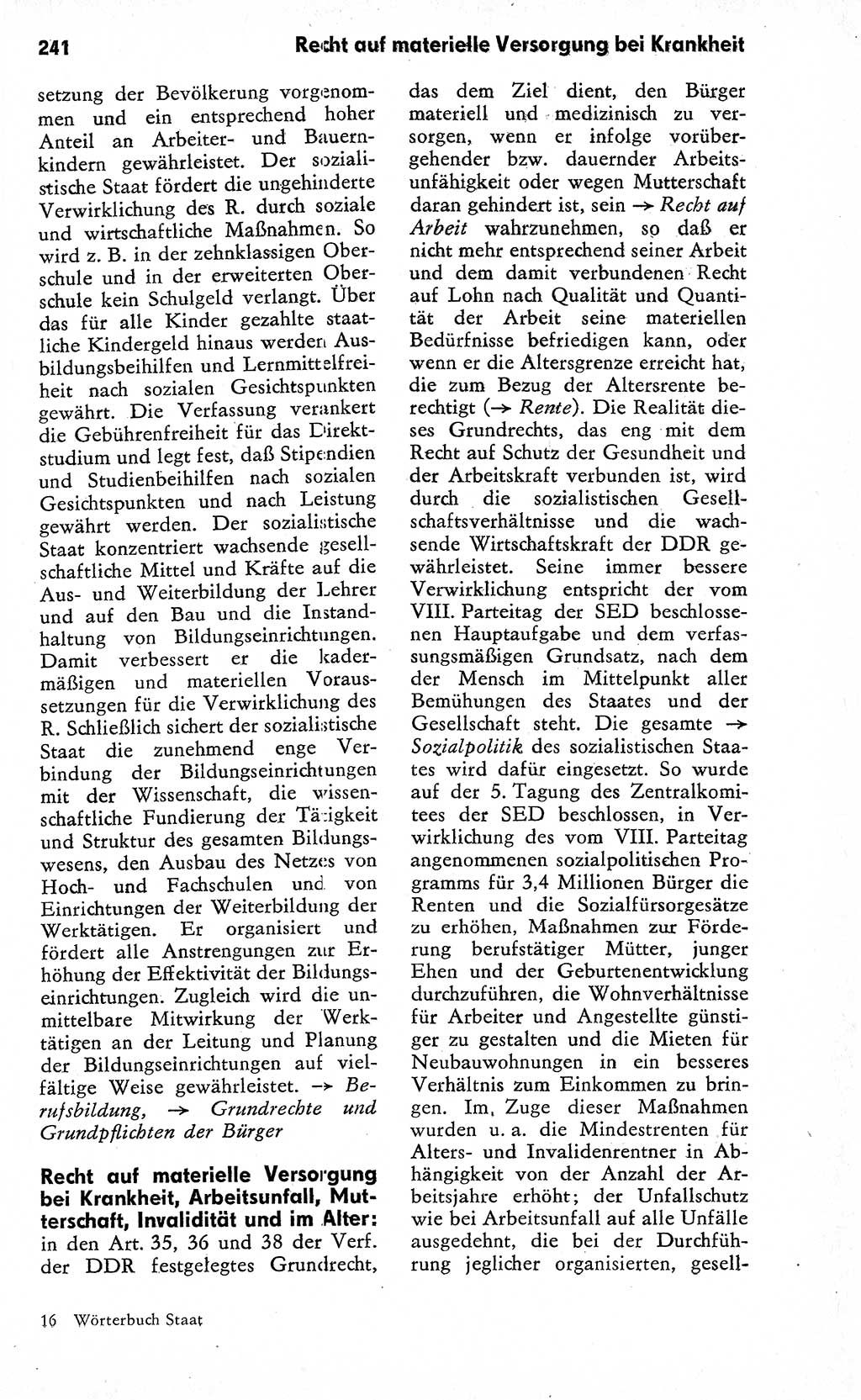 241 Recht auf materielle Versorgung bei Krankheit

setzung der Bevölkerung vorgenommen und ein entsprechend hoher Anteil an Arbeiter- und Bauernkindern gewährleistet. Der sozialistische Staat fördert die ungehinderte Verwirklichung des R. durch soziale und wirtschaftliche Maßnahmen. So wird z. B. in der zehnklassigen Oberschule und in der erweiterten Oberschule kein Schulgeld verlangt. Über das für alle Kinder gezahlte staatliche Kindergeld hinaus werden Ausbildungsbeihilfen und Lernmittelfreiheit nach sozialen Gesichtspunkten gewährt. Die Verfassung verankert die Gebührenfreiheit für das Direktstudium und legt fest, daß Stipendien und Studienbeihilfen nach sozialen Gesichtspunkten und nach Leistung gewährt werden. Der sozialistische Staat konzentriert wachsende gesellschaftliche Mittel und Kräfte auf die Aus- und Weiterbildung der Lehrer und auf den Bau und die Instandhaltung von Bildungseinrichtungen. Damit verbessert er die kadermäßigen und materiellen Voraussetzungen für die Verwirklichung des R. Schließlich sichert der sozialistische Staat die zunehmend enge Verbindung der Bildungseinrichtungen mit der Wissenschaft, die wissenschaftliche Fundierung der Tätigkeit und Struktur des gesamten Bildungswesens, den Ausbau des Netzes von Hoch- und Fachschulen und von Einrichtungen der Weiterbildung der Werktätigen. Er organisiert und fördert alle Anstrengungen zur Erhöhung der Effektivität der Bildungseinrichtungen. Zugleich wird die unmittelbare Mitwirkung der Werktätigen an der Leitung und Planung der Bildungseinrichtungen auf vielfältige Weise gewährleistet. → Berufsbildung, → Grundrechte und Grundpflichten der Bürger

Recht auf materielle Versorgung bei Krankheit, Arbeitsunfall, Mutterschaft, Invalidität und im Alter: in den Art. 35, 36 und 38 der Verf. der DDR festgelegtes Grundrecht, das dem Ziel dient, den Bürger materiell und medizinisch zu versorgen, wenn er infolge vorübergehender bzw. dauernder Arbeitsunfähigkeit oder wegen Mutterschaft daran gehindert ist, sein → Recht auf Arbeit wahrzunehmen, so daß er nicht mehr entsprechend seiner Arbeit und dem damit verbundenen Recht auf Lohn nach Qualität und Quantität der Arbeit seine materiellen Bedürfnisse befriedigen kann, oder wenn er die Altersgrenze erreicht hat, die zum Bezug der Altersrente berechtigt (→ Rente). Die Realität dieses Grundrechts, das eng mit dem Recht auf Schutz der Gesundheit und der Arbeitskraft verbunden ist, wird durch die sozialistischen Gesellschaftsverhältnisse und die wachsende Wirtschaftskraft der DDR gewährleistet. Seine immer bessere Verwirklichung entspricht der vom VIII. Parteitag der SED beschlossenen Hauptaufgabe und dem verfassungsmäßigen Grundsatz, nach dem der Mensch im Mittelpunkt aller Bemühungen des Staates und der Gesellschaft steht. Die gesamte → Sozialpolitik des sozialistischen Staates wird dafür eingesetzt. So wurde auf der 5. Tagung des Zentralkomitees der SED beschlossen, in Verwirklichung des vom VIII. Parteitag angenommenen sozialpolitischen Programms für 3,4 Millionen Bürger die Renten und die Sozialfürsorgesätze zu erhöhen, Maßnahmen zur Förderung berufstätiger Mütter, junger Ehen und der Geburtenentwicklung durchzuführen, die Wohnverhältnisse für Arbeiter und Angestellte günstiger zu gestalten und die Mieten für Neubauwohnungen in ein besseres Verhältnis zum Einkommen zu bringen. Im Zuge dieser Maßnahmen wurden u. a. die Mindestrenten für Alters- und Invalidenrentner in Abhängigkeit von der Anzahl der Arbeitsjahre erhöht; der Unfallschutz wie bei Arbeitsunfall auf alle Unfälle ausgedehnt, die bei der Durchführung jeglicher organisierten, gesell-

16 Wörterbuch Staat